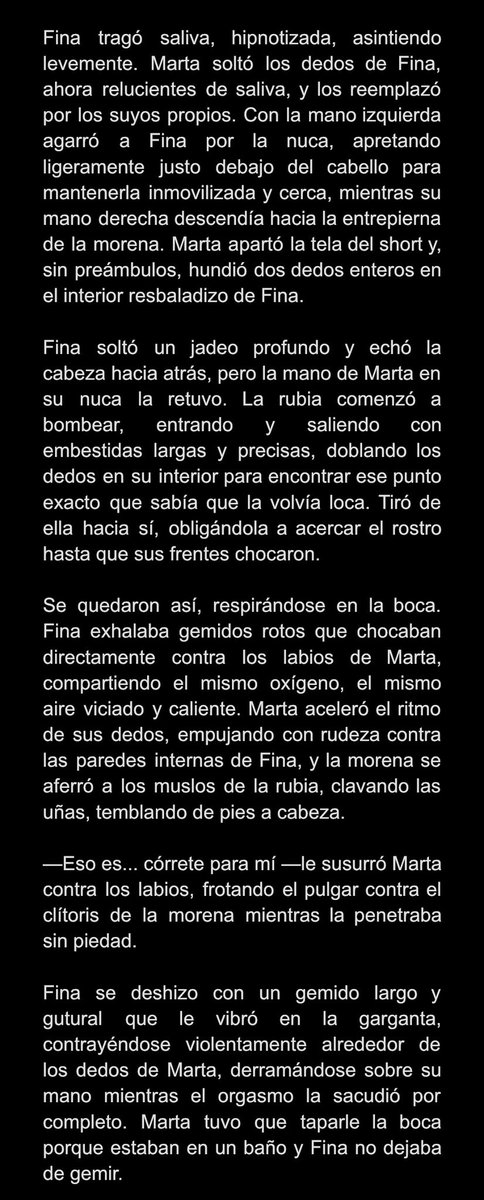 Fina tragó saliva, hipnotizada, asintiendo levemente. Marta soltó los dedos de Fina, ahora relucientes de saliva, y los reemplazó por los suyos propios. Con la mano izquierda agarró a Fina por la nuca, apretando ligeramente justo debajo del cabello para mantenerla inmovilizada y cerca, mientras su mano derecha descendía hacia la entrepierna de la morena. Marta apartó la tela del short y, sin preámbulos, hundió dos dedos enteros en el interior resbaladizo de Fina.

Fina soltó un jadeo profundo y echó la cabeza hacia atrás, pero la mano de Marta en su nuca la retuvo. La rubia comenzó a bombear, entrando y saliendo con embestidas largas y precisas, doblando los dedos en su interior para encontrar ese punto exacto que sabía que la volvía loca. Tiró de ella hacia sí, obligándola a acercar el rostro hasta que sus frentes chocaron.

Se quedaron así, respirándose en la boca. Fina exhalaba gemidos rotos que chocaban directamente contra los labios de Marta, compartiendo el mismo oxígeno, el mismo aire viciado y caliente. Marta aceleró el ritmo de sus dedos, empujando con rudeza contra las paredes internas de Fina, y la morena se aferró a los muslos de la rubia, clavando las uñas, temblando de pies a cabeza.

—Eso es... córrete para mí —le susurró Marta contra los labios, frotando el pulgar contra el clítoris de la morena mientras la penetraba sin piedad.

Fina se deshizo con un gemido largo y gutural que le vibró en la garganta, contrayéndose violentamente alrededor de los dedos de Marta, derramándose sobre su mano mientras el orgasmo la sacudió por completo. Marta tuvo que taparle la boca porque estaban en un baño y Fina no dejaba de gemir.